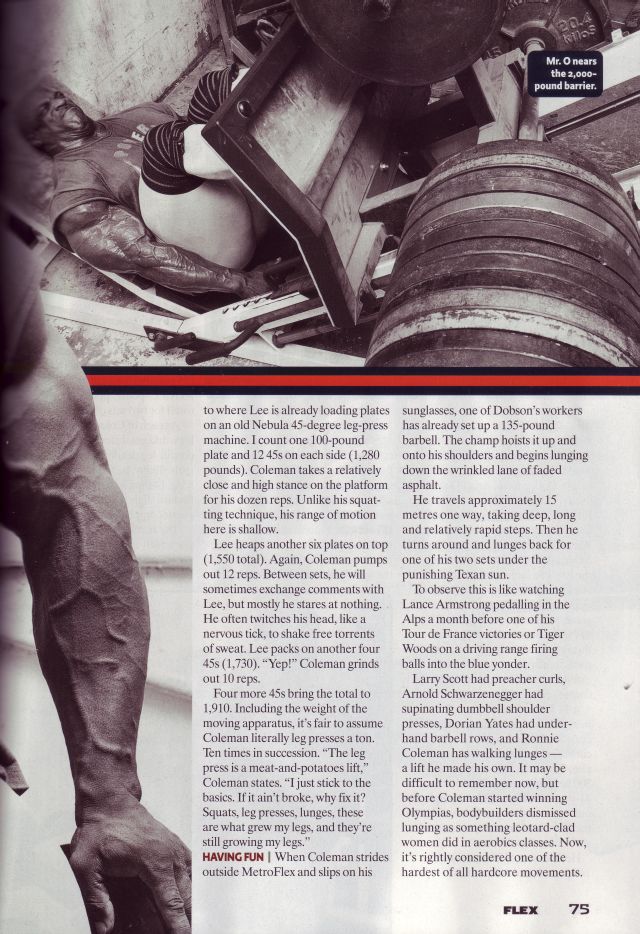 Mr. O nears the 2,000-pound barrier.

to where Lee is already loading plates on an old Nebula 45-degree leg-press machine. I count one 100-pound plate and 12 45s on each side (1,280 pounds). Coleman takes a relatively close and high stance on the platform for his dozen reps. Unlike his squatting technique, his range of motion here is shallow.

Lee heaps another six plates on top (1,550 total). Again, Coleman pumps out 12 reps. Between sets, he will sometimes exchange comments with Lee, but mostly he stares at nothing. He often twitches his head, like a nervous tick, to shake free torrents of sweat. Lee packs on another four 45s (1,730). "Yep!" Coleman grinds out 10 reps.

Four more 45s bring the total to 1,910. Including the weight of the moving apparatus, it's fair to assume Coleman literally leg presses a ton. Ten times in succession. "The leg press is a meat-and-potatoes lift," Coleman states. "I just stick to the basics. If it ain't broke, why fix it? Squats, leg presses, lunges, these are what grew my legs, and they're still growing my legs."

HAVING FUN | When Coleman strides outside MetroFlex and slips on his sunglasses, one of Dobson's workers has already set up a 135-pound barbell. The champ hoists it up and onto his shoulders and begins lunging down the wrinkled lane of faded asphalt.

He travels approximately 15 metres one way, taking deep, long and relatively rapid steps. Then he turns around and lunges back for one of his two sets under the punishing Texan sun.

To observe this is like watching Lance Armstrong pedalling in the Alps a month before one of his Tour de France victories or Tiger Woods on a driving range firing balls into the blue yonder.

Larry Scott had preacher curls, Arnold Schwarzenegger had supinating dumbbell shoulder presses, Dorian Yates had underhand barbell rows, and Ronnie Coleman has walking lunges — a lift he made his own. It may be difficult to remember now, but before Coleman started winning Olympias, bodybuilders dismissed lunging as something leotard-clad women did in aerobics classes. Now, it's rightly considered one of the hardest of all hardcore movements.

FLEX 75